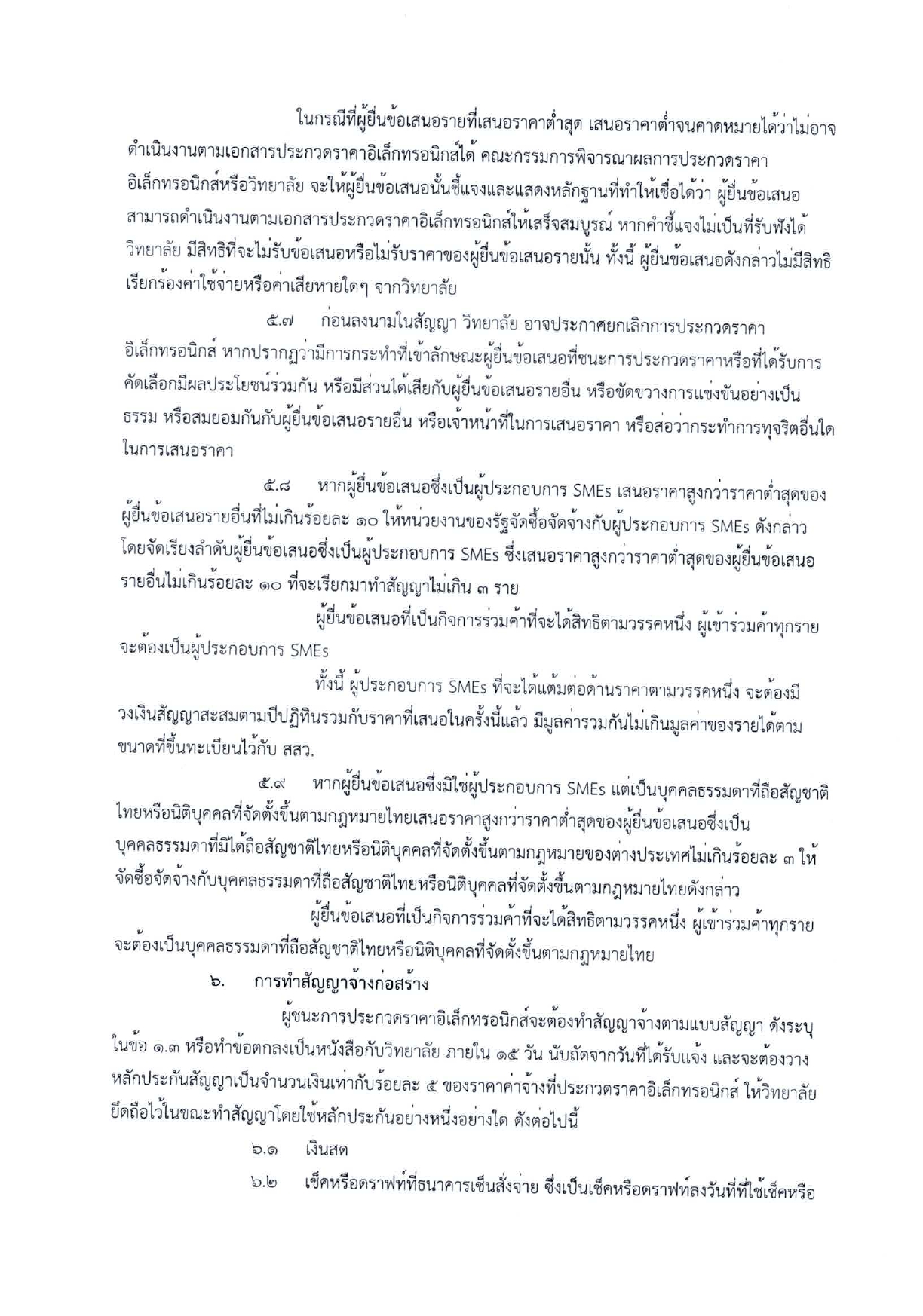 ในกรณีที่ผู้ยื่นข้อเสนอรายที่เสนอราคาต่ำสุด เสนอราคาต่ำจนคาดหมายได้ว่าไม่อาจดำเนินงานตามเอกสารประกวดราคาอิเล็กทรอนิกส์ได้ คณะกรรมการพิจารณาผลการประกวดราคาอิเล็กทรอนิกส์หรือวิทยาลัย จะให้ผู้ยื่นข้อเสนอนั้นชี้แจงและแสดงหลักฐานที่ทำให้เชื่อได้ว่า ผู้ยื่นข้อเสนอสามารถดำเนินงานตามเอกสารประกวดราคาอิเล็กทรอนิกส์ให้เสร็จสมบูรณ์ หากคำชี้แจงไม่เป็นที่รับฟังได้ วิทยาลัย มีสิทธิที่จะไม่รับข้อเสนอหรือไม่รับราคาของผู้ยื่นข้อเสนอรายนั้น ทั้งนี้ ผู้ยื่นข้อเสนอดังกล่าวไม่มีสิทธิเรียกร้องค่าใช้จ่ายหรือค่าเสียหายใดๆ จากวิทยาลัย

๕.๗ ก่อนลงนามในสัญญา วิทยาลัย อาจประกาศยกเลิกการประกวดราคาอิเล็กทรอนิกส์ หากปรากฏว่ามีการกระทำที่เข้าลักษณะผู้ยื่นข้อเสนอที่ชนะการประกวดราคาหรือที่ได้รับการคัดเลือกมีผลประโยชน์ร่วมกัน หรือมีส่วนได้เสียกับผู้ยื่นข้อเสนอรายอื่น หรือขัดขวางการแข่งขันอย่างเป็นธรรม หรือสมยอมกันกับผู้ยื่นข้อเสนอรายอื่น หรือเจ้าหน้าที่ในการเสนอราคา หรือส่อว่ากระทำการทุจริตอื่นใดในการเสนอราคา

๕.๘ หากผู้ยื่นข้อเสนอซึ่งเป็นผู้ประกอบการ SMEs เสนอราคาสูงกว่าราคาต่ำสุดของผู้ยื่นข้อเสนอรายอื่นที่ไม่เกินร้อยละ ๑๐ ให้หน่วยงานของรัฐจัดซื้อจัดจ้างกับผู้ประกอบการ SMEs ดังกล่าว โดยจัดเรียงลำดับผู้ยื่นข้อเสนอซึ่งเป็นผู้ประกอบการ SMEs ซึ่งเสนอราคาสูงกว่าราคาต่ำสุดของผู้ยื่นข้อเสนอรายอื่นไม่เกินร้อยละ ๑๐ ที่จะเรียกมาทำสัญญาไม่เกิน ๓ ราย

ผู้ยื่นข้อเสนอที่เป็นกิจการร่วมค้าที่จะได้สิทธิตามวรรคหนึ่ง ผู้เข้าร่วมค้าทุกรายจะต้องเป็นผู้ประกอบการ SMEs

ทั้งนี้ ผู้ประกอบการ SMEs ที่จะได้แต้มต่อด้านราคาตามวรรคหนึ่ง จะต้องมีวงเงินสัญญาสะสมตามปีปฏิทินรวมกับราคาที่เสนอในครั้งนี้แล้ว มีมูลค่ารวมกันไม่เกินมูลค่าของรายได้ตามขนาดที่ขึ้นทะเบียนไว้กับ สสว.

๕.๙ หากผู้ยื่นข้อเสนอซึ่งมิใช่ผู้ประกอบการ SMEs แต่เป็นบุคคลธรรมดาที่ถือสัญชาติไทยหรือนิติบุคคลที่จัดตั้งขึ้นตามกฎหมายไทยเสนอราคาสูงกว่าราคาต่ำสุดของผู้ยื่นข้อเสนอซึ่งเป็นบุคคลธรรมดาที่มิได้ถือสัญชาติไทยหรือนิติบุคคลที่จัดตั้งขึ้นตามกฎหมายของต่างประเทศไม่เกินร้อยละ ๓ ให้จัดซื้อจัดจ้างกับบุคคลธรรมดาที่ถือสัญชาติไทยหรือนิติบุคคลที่จัดตั้งขึ้นตามกฎหมายไทยดังกล่าว

ผู้ยื่นข้อเสนอที่เป็นกิจการร่วมค้าที่จะได้สิทธิตามวรรคหนึ่ง ผู้เข้าร่วมค้าทุกรายจะต้องเป็นบุคคลธรรมดาที่ถือสัญชาติไทยหรือนิติบุคคลที่จัดตั้งขึ้นตามกฎหมายไทย

๖. การทำสัญญาจ้างก่อสร้าง

ผู้ชนะการประกวดราคาอิเล็กทรอนิกส์จะต้องทำสัญญาจ้างตามแบบสัญญา ดังระบุในข้อ ๑.๓ หรือทำข้อตกลงเป็นหนังสือกับวิทยาลัย ภายใน ๑๕ วัน นับถัดจากวันที่ได้รับแจ้ง และจะต้องวางหลักประกันสัญญาเป็นจำนวนเงินเท่ากับร้อยละ ๕ ของราคาค่าจ้างที่ประกวดราคาอิเล็กทรอนิกส์ ให้วิทยาลัยยึดถือไว้ในขณะทำสัญญาโดยใช้หลักประกันอย่างหนึ่งอย่างใด ดังต่อไปนี้

๖.๑ เงินสด

๖.๒ เช็คหรือดราฟท์ที่ธนาคารเซ็นสั่งจ่าย ซึ่งเป็นเช็คหรือดราฟท์ลงวันที่ที่ใช้เช็คหรือ